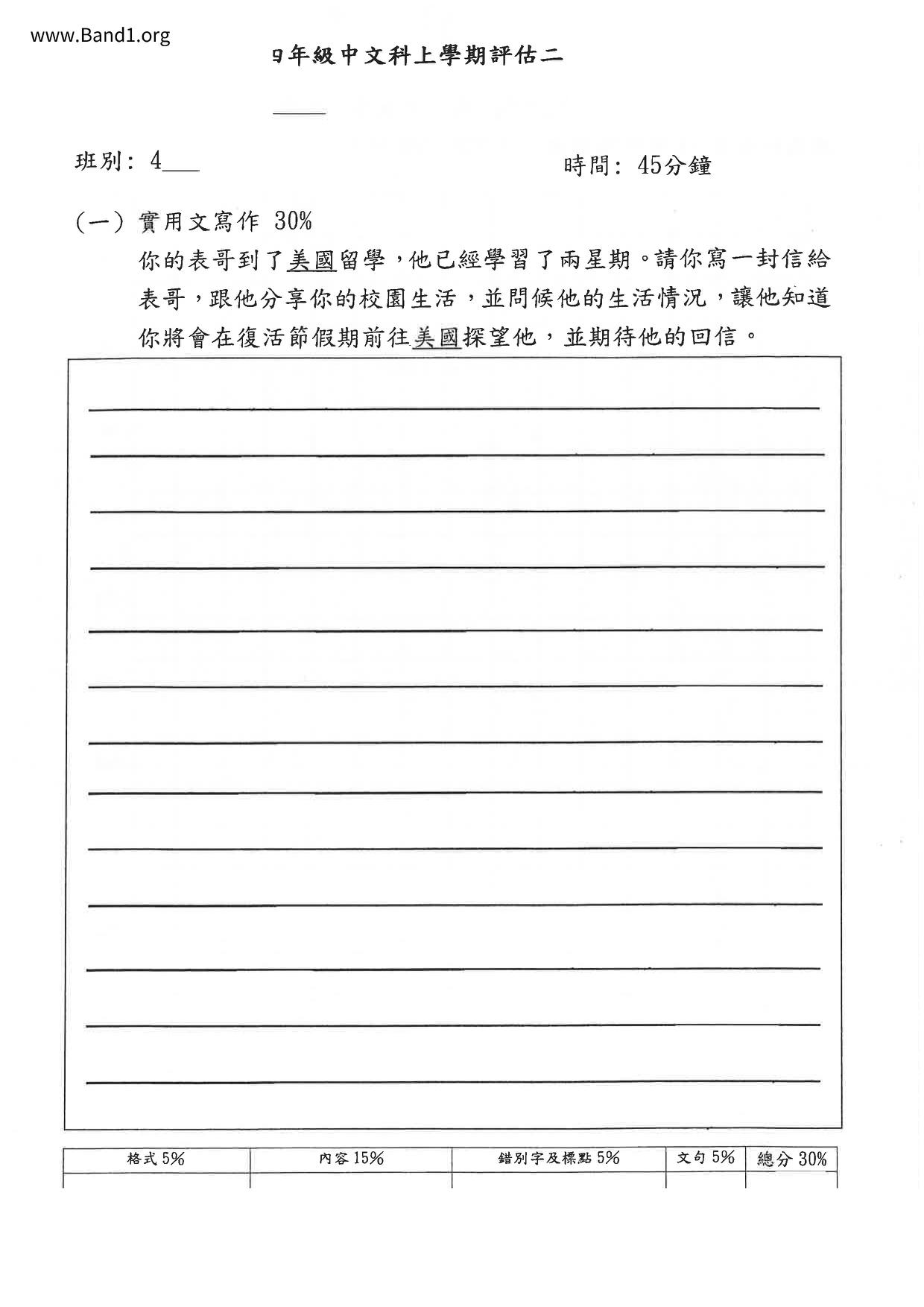 www.Band1.org

9年級中文科上學期評估二

班別：4___　　　時間：45分鐘

（一）實用文寫作 30%

你的表哥到了美國留學，他已經學習了兩星期。請你寫一封信給表哥，跟他分享你的校園生活，並問候他的生活情況，讓他知道你將會在復活節假期前往美國探望他，並期待他的回信。

| 格式 5% | 內容 15% | 錯別字及標點 5% | 文句 5% | 總分 30% |
|---|---|---|---|---|
| | | | | |